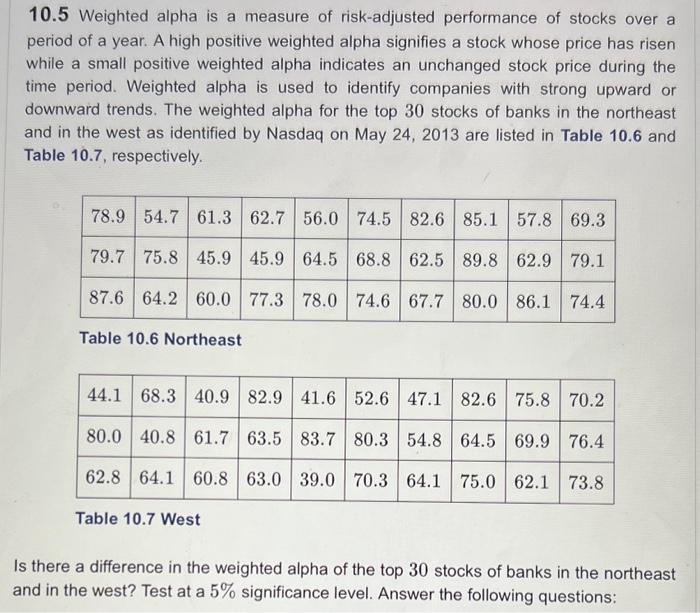 10.5 Weighted alpha is a measure of risk-adjusted performance of stocks over a period of a year. A high positive weighted alpha signifies a stock whose price has risen while a small positive weighted alpha indicates an unchanged stock price during the time period. Weighted alpha is used to identify companies with strong upward or downward trends. The weighted alpha for the top 30 stocks of banks in the northeast and in the west as identified by Nasdaq on May 24, 2013 are listed in Table 10.6 and Table 10.7, respectively.

| 78.9 | 54.7 | 61.3 | 62.7 | 56.0 | 74.5 | 82.6 | 85.1 | 57.8 | 69.3 |
|---|---|---|---|---|---|---|---|---|---|
| 79.7 | 75.8 | 45.9 | 45.9 | 64.5 | 68.8 | 62.5 | 89.8 | 62.9 | 79.1 |
| 87.6 | 64.2 | 60.0 | 77.3 | 78.0 | 74.6 | 67.7 | 80.0 | 86.1 | 74.4 |

Table 10.6 Northeast

| 44.1 | 68.3 | 40.9 | 82.9 | 41.6 | 52.6 | 47.1 | 82.6 | 75.8 | 70.2 |
|---|---|---|---|---|---|---|---|---|---|
| 80.0 | 40.8 | 61.7 | 63.5 | 83.7 | 80.3 | 54.8 | 64.5 | 69.9 | 76.4 |
| 62.8 | 64.1 | 60.8 | 63.0 | 39.0 | 70.3 | 64.1 | 75.0 | 62.1 | 73.8 |

Table 10.7 West

Is there a difference in the weighted alpha of the top 30 stocks of banks in the northeast and in the west? Test at a 5% significance level. Answer the following questions: